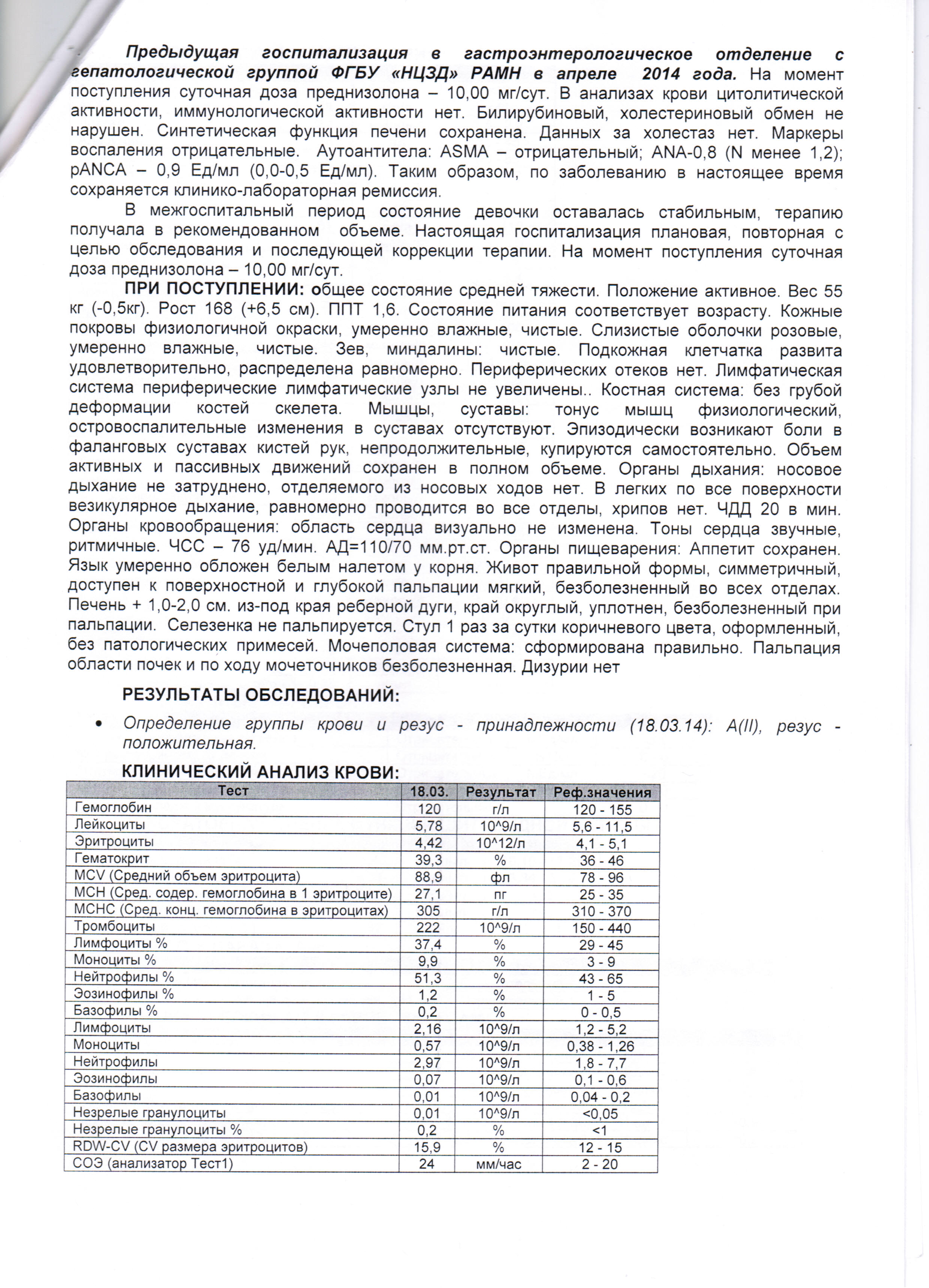 Предыдущая госпитализация в гастроэнтерологическое отделение с гепатологической группой ФГБУ «НЦЗД» РАМН в апреле 2014 года. На момент поступления суточная доза преднизолона – 10,00 мг/сут. В анализах крови цитолитической активности, иммунологической активности нет. Билирубиновый, холестериновый обмен не нарушен. Синтетическая функция печени сохранена. Данных за холестаз нет. Маркеры воспаления отрицательные. Аутоантитела: ASMA – отрицательный; ANA-0,8 (N менее 1,2); pANCA – 0,9 Ед/мл (0,0-0,5 Ед/мл). Таким образом, по заболеванию в настоящее время сохраняется клинико-лабораторная ремиссия.

В межгоспитальный период состояние девочки оставалась стабильным, терапию получала в рекомендованном объеме. Настоящая госпитализация плановая, повторная с целью обследования и последующей коррекции терапии. На момент поступления суточная доза преднизолона – 10,00 мг/сут.

ПРИ ПОСТУПЛЕНИИ: общее состояние средней тяжести. Положение активное. Вес 55 кг (-0,5кг). Рост 168 (+6,5 см). ППТ 1,6. Состояние питания соответствует возрасту. Кожные покровы физиологичной окраски, умеренно влажные, чистые. Слизистые оболочки розовые, умеренно влажные, чистые. Зев, миндалины: чистые. Подкожная клетчатка развита удовлетворительно, распределена равномерно. Периферических отеков нет. Лимфатическая система периферические лимфатические узлы не увеличены.. Костная система: без грубой деформации костей скелета. Мышцы, суставы: тонус мышц физиологический, островоспалительные изменения в суставах отсутствуют. Эпизодически возникают боли в фаланговых суставах кистей рук, непродолжительные, купируются самостоятельно. Объем активных и пассивных движений сохранен в полном объеме. Органы дыхания: носовое дыхание не затруднено, отделяемого из носовых ходов нет. В легких по все поверхности везикулярное дыхание, равномерно проводится во все отделы, хрипов нет. ЧДД 20 в мин. Органы кровообращения: область сердца визуально не изменена. Тоны сердца звучные, ритмичные. ЧСС – 76 уд/мин. АД=110/70 мм.рт.ст. Органы пищеварения: Аппетит сохранен. Язык умеренно обложен белым налетом у корня. Живот правильной формы, симметричный, доступен к поверхностной и глубокой пальпации мягкий, безболезненный во всех отделах. Печень + 1,0-2,0 см. из-под края реберной дуги, край округлый, уплотнен, безболезненный при пальпации. Селезенка не пальпируется. Стул 1 раз за сутки коричневого цвета, оформленный, без патологических примесей. Мочеполовая система: сформирована правильно. Пальпация области почек и по ходу мочеточников безболезненная. Дизурии нет

РЕЗУЛЬТАТЫ ОБСЛЕДОВАНИЙ:

• Определение группы крови и резус - принадлежности (18.03.14): A(II), резус - положительная.

КЛИНИЧЕСКИЙ АНАЛИЗ КРОВИ:

| Тест | 18.03. | Результат | Реф.значения |
|---|---|---|---|
| Гемоглобин | 120 | г/л | 120 - 155 |
| Лейкоциты | 5,78 | 10^9/л | 5,6 - 11,5 |
| Эритроциты | 4,42 | 10^12/л | 4,1 - 5,1 |
| Гематокрит | 39,3 | % | 36 - 46 |
| MCV (Средний объем эритроцита) | 88,9 | фл | 78 - 96 |
| MCH (Сред. содер. гемоглобина в 1 эритроците) | 27,1 | пг | 25 - 35 |
| MCHC (Сред. конц. гемоглобина в эритроцитах) | 305 | г/л | 310 - 370 |
| Тромбоциты | 222 | 10^9/л | 150 - 440 |
| Лимфоциты % | 37,4 | % | 29 - 45 |
| Моноциты % | 9,9 | % | 3 - 9 |
| Нейтрофилы % | 51,3 | % | 43 - 65 |
| Эозинофилы % | 1,2 | % | 1 - 5 |
| Базофилы % | 0,2 | % | 0 - 0,5 |
| Лимфоциты | 2,16 | 10^9/л | 1,2 - 5,2 |
| Моноциты | 0,57 | 10^9/л | 0,38 - 1,26 |
| Нейтрофилы | 2,97 | 10^9/л | 1,8 - 7,7 |
| Эозинофилы | 0,07 | 10^9/л | 0,1 - 0,6 |
| Базофилы | 0,01 | 10^9/л | 0,04 - 0,2 |
| Незрелые гранулоциты | 0,01 | 10^9/л | <0,05 |
| Незрелые гранулоциты % | 0,2 | % | <1 |
| RDW-CV (CV размера эритроцитов) | 15,9 | % | 12 - 15 |
| СОЭ (анализатор Тест1) | 24 | мм/час | 2 - 20 |